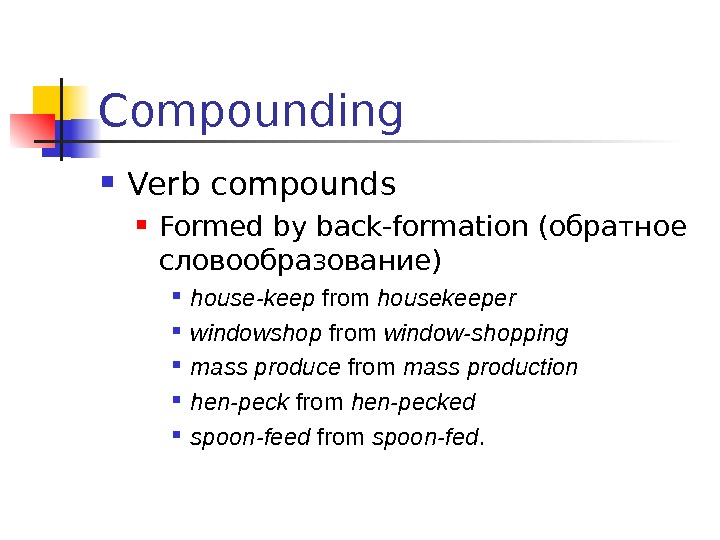 Compounding

Verb compounds

Formed by back-formation (обратное словообразование)

house-keep from housekeeper

windowshop from window-shopping

mass produce from mass production

hen-peck from hen-pecked

spoon-feed from spoon-fed.